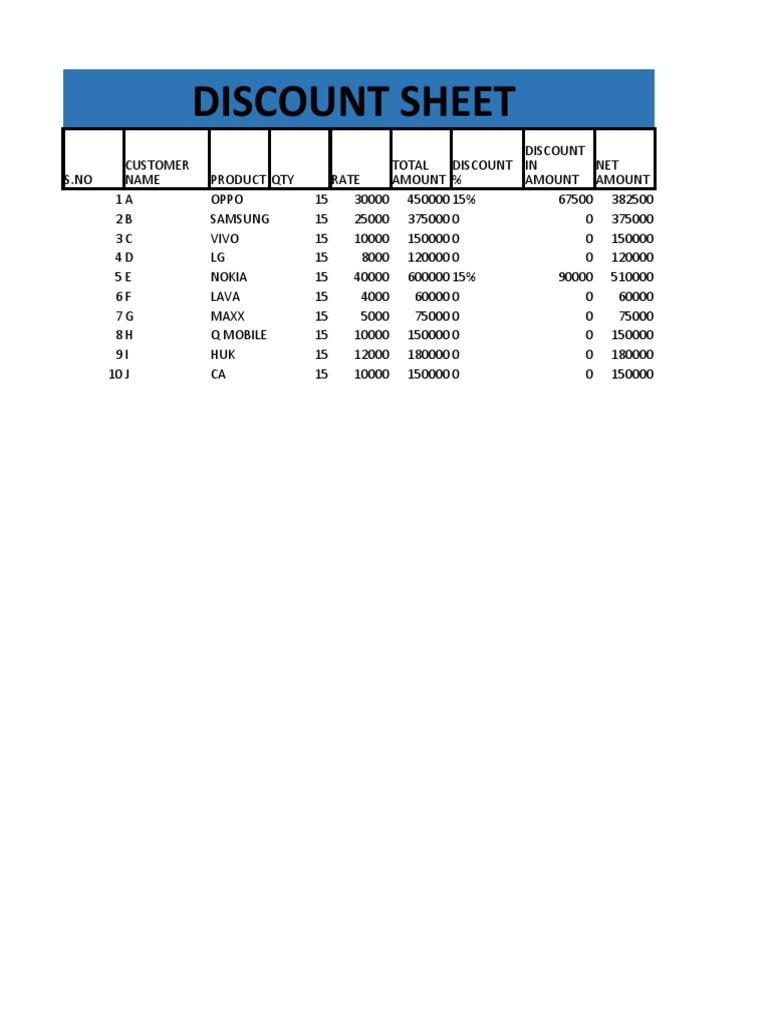 DISCOUNT SHEET

| S.NO | CUSTOMER NAME | PRODUCT | QTY | RATE | TOTAL AMOUNT | DISCOUNT % | DISCOUNT IN AMOUNT | NET AMOUNT |
|---|---|---|---|---|---|---|---|---|
| 1 | A | OPPO | 15 | 30000 | 450000 | 15% | 67500 | 382500 |
| 2 | B | SAMSUNG | 15 | 25000 | 375000 | 0 | 0 | 375000 |
| 3 | C | VIVO | 15 | 10000 | 150000 | 0 | 0 | 150000 |
| 4 | D | LG | 15 | 8000 | 120000 | 0 | 0 | 120000 |
| 5 | E | NOKIA | 15 | 40000 | 600000 | 15% | 90000 | 510000 |
| 6 | F | LAVA | 15 | 4000 | 60000 | 0 | 0 | 60000 |
| 7 | G | MAXX | 15 | 5000 | 75000 | 0 | 0 | 75000 |
| 8 | H | Q MOBILE | 15 | 10000 | 150000 | 0 | 0 | 150000 |
| 9 | I | HUK | 15 | 12000 | 180000 | 0 | 0 | 180000 |
| 10 | J | CA | 15 | 10000 | 150000 | 0 | 0 | 150000 |